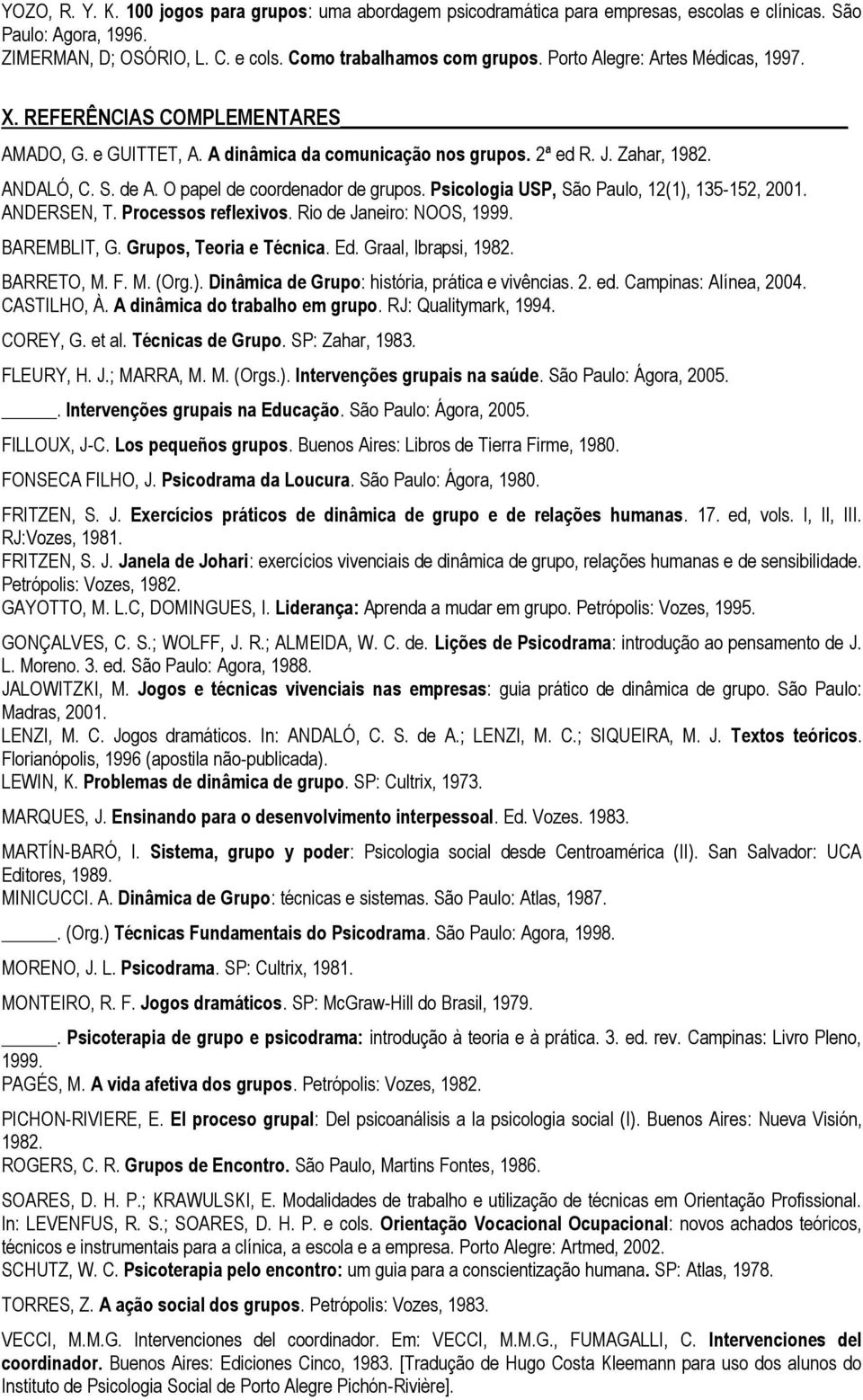 YOZO, R. Y. K. 100 jogos para grupos: uma abordagem psicodramática para empresas, escolas e clínicas. São Paulo: Agora, 1996.
ZIMERMAN, D; OSÓRIO, L. C. e cols. Como trabalhamos com grupos. Porto Alegre: Artes Médicas, 1997.

X. REFERÊNCIAS COMPLEMENTARES

AMADO, G. e GUITTET, A. A dinâmica da comunicação nos grupos. 2ª ed R. J. Zahar, 1982.

ANDALÓ, C. S. de A. O papel de coordenador de grupos. Psicologia USP, São Paulo, 12(1), 135-152, 2001.
ANDERSEN, T. Processos reflexivos. Rio de Janeiro: NOOS, 1999.

BAREMBLIT, G. Grupos, Teoria e Técnica. Ed. Graal, Ibrapsi, 1982.

BARRETO, M. F. M. (Org.). Dinâmica de Grupo: história, prática e vivências. 2. ed. Campinas: Alínea, 2004.
CASTILHO, À. A dinâmica do trabalho em grupo. RJ: Qualitymark, 1994.

COREY, G. et al. Técnicas de Grupo. SP: Zahar, 1983.

FLEURY, H. J.; MARRA, M. M. (Orgs.). Intervenções grupais na saúde. São Paulo: Ágora, 2005.

_____. Intervenções grupais na Educação. São Paulo: Ágora, 2005.

FILLOUX, J-C. Los pequeños grupos. Buenos Aires: Libros de Tierra Firme, 1980.

FONSECA FILHO, J. Psicodrama da Loucura. São Paulo: Ágora, 1980.

FRITZEN, S. J. Exercícios práticos de dinâmica de grupo e de relações humanas. 17. ed, vols. I, II, III. RJ:Vozes, 1981.
FRITZEN, S. J. Janela de Johari: exercícios vivenciais de dinâmica de grupo, relações humanas e de sensibilidade. Petrópolis: Vozes, 1982.
GAYOTTO, M. L.C, DOMINGUES, I. Liderança: Aprenda a mudar em grupo. Petrópolis: Vozes, 1995.

GONÇALVES, C. S.; WOLFF, J. R.; ALMEIDA, W. C. de. Lições de Psicodrama: introdução ao pensamento de J. L. Moreno. 3. ed. São Paulo: Agora, 1988.
JALOWITZKI, M. Jogos e técnicas vivenciais nas empresas: guia prático de dinâmica de grupo. São Paulo: Madras, 2001.
LENZI, M. C. Jogos dramáticos. In: ANDALÓ, C. S. de A.; LENZI, M. C.; SIQUEIRA, M. J. Textos teóricos. Florianópolis, 1996 (apostila não-publicada).
LEWIN, K. Problemas de dinâmica de grupo. SP: Cultrix, 1973.

MARQUES, J. Ensinando para o desenvolvimento interpessoal. Ed. Vozes. 1983.

MARTÍN-BARÓ, I. Sistema, grupo y poder: Psicologia social desde Centroamérica (II). San Salvador: UCA Editores, 1989.
MINICUCCI. A. Dinâmica de Grupo: técnicas e sistemas. São Paulo: Atlas, 1987.

_____. (Org.) Técnicas Fundamentais do Psicodrama. São Paulo: Agora, 1998.

MORENO, J. L. Psicodrama. SP: Cultrix, 1981.

MONTEIRO, R. F. Jogos dramáticos. SP: McGraw-Hill do Brasil, 1979.

_____. Psicoterapia de grupo e psicodrama: introdução à teoria e à prática. 3. ed. rev. Campinas: Livro Pleno, 1999.
PAGÉS, M. A vida afetiva dos grupos. Petrópolis: Vozes, 1982.

PICHON-RIVIERE, E. El proceso grupal: Del psicoanálisis a la psicologia social (I). Buenos Aires: Nueva Visión, 1982.
ROGERS, C. R. Grupos de Encontro. São Paulo, Martins Fontes, 1986.

SOARES, D. H. P.; KRAWULSKI, E. Modalidades de trabalho e utilização de técnicas em Orientação Profissional. In: LEVENFUS, R. S.; SOARES, D. H. P. e cols. Orientação Vocacional Ocupacional: novos achados teóricos, técnicos e instrumentais para a clínica, a escola e a empresa. Porto Alegre: Artmed, 2002.
SCHUTZ, W. C. Psicoterapia pelo encontro: um guia para a conscientização humana. SP: Atlas, 1978.

TORRES, Z. A ação social dos grupos. Petrópolis: Vozes, 1983.

VECCI, M.M.G. Intervenciones del coordinador. Em: VECCI, M.M.G., FUMAGALLI, C. Intervenciones del coordinador. Buenos Aires: Ediciones Cinco, 1983. [Tradução de Hugo Costa Kleemann para uso dos alunos do Instituto de Psicologia Social de Porto Alegre Pichón-Rivière].